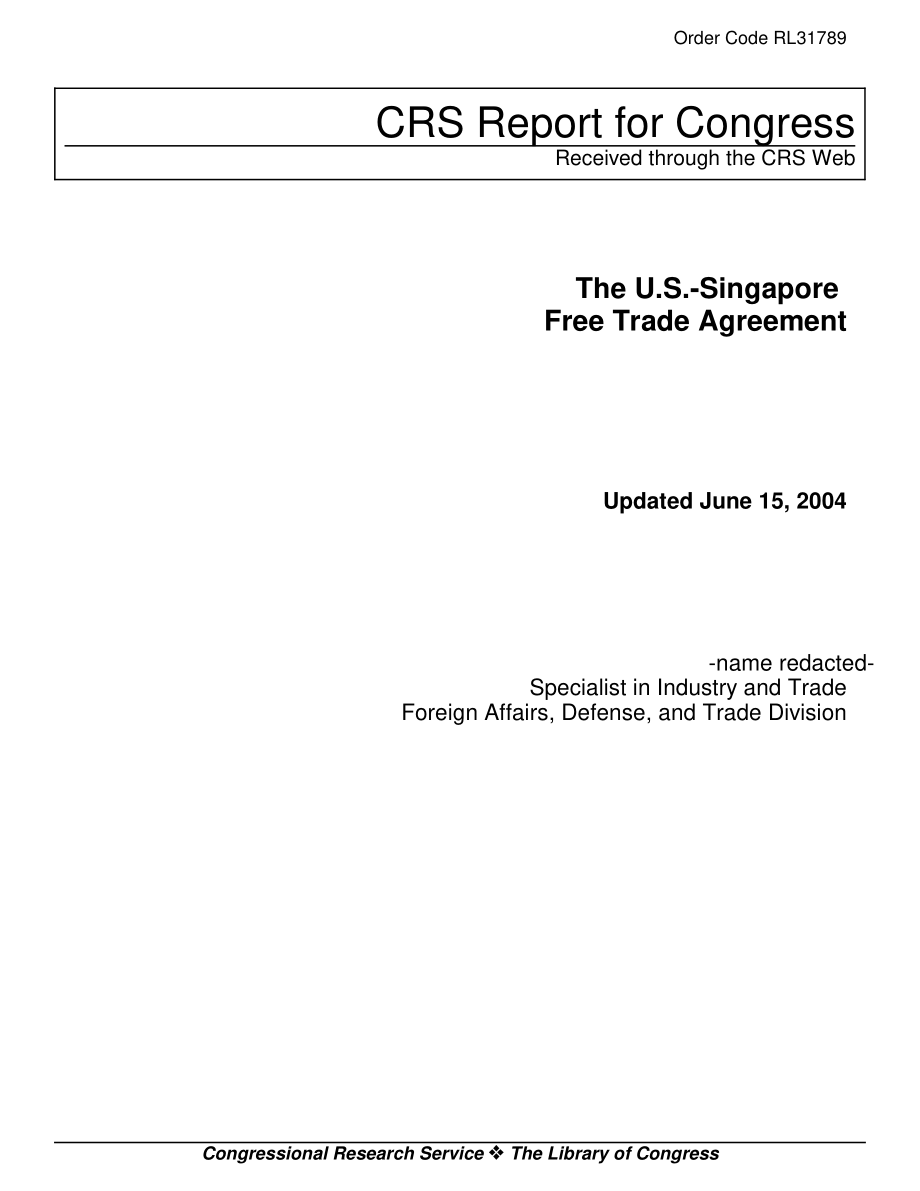 Order Code RL31789

CRS Report for Congress
Received through the CRS Web

The U.S.-Singapore
Free Trade Agreement

Updated June 15, 2004

-name redacted-
Specialist in Industry and Trade
Foreign Affairs, Defense, and Trade Division

Congressional Research Service ❖ The Library of Congress